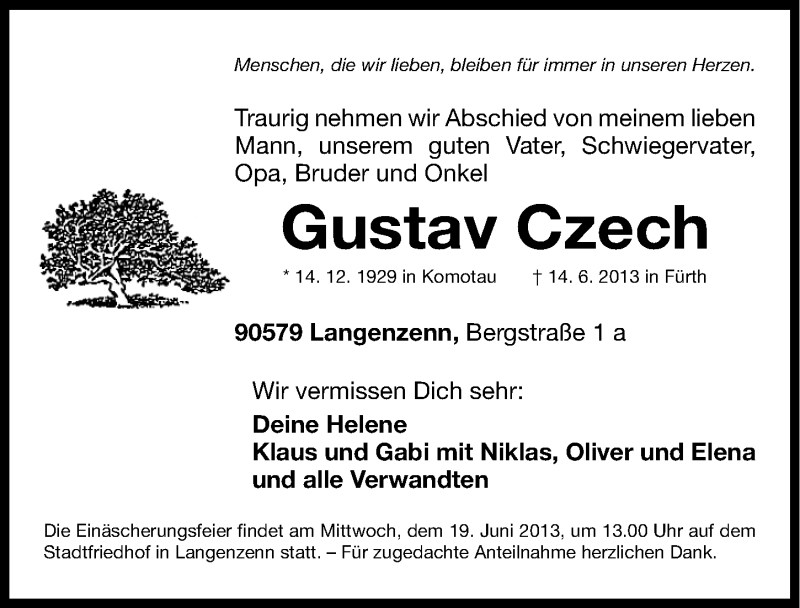 Menschen, die wir lieben, bleiben für immer in unseren Herzen.

Traurig nehmen wir Abschied von meinem lieben Mann, unserem guten Vater, Schwiegervater, Opa, Bruder und Onkel

Gustav Czech

* 14. 12. 1929 in Komotau † 14. 6. 2013 in Fürth

90579 Langenzenn, Bergstraße 1 a

Wir vermissen Dich sehr:

Deine Helene
Klaus und Gabi mit Niklas, Oliver und Elena
und alle Verwandten

Die Einäscherungsfeier findet am Mittwoch, dem 19. Juni 2013, um 13.00 Uhr auf dem Stadtfriedhof in Langenzenn statt. – Für zugedachte Anteilnahme herzlichen Dank.